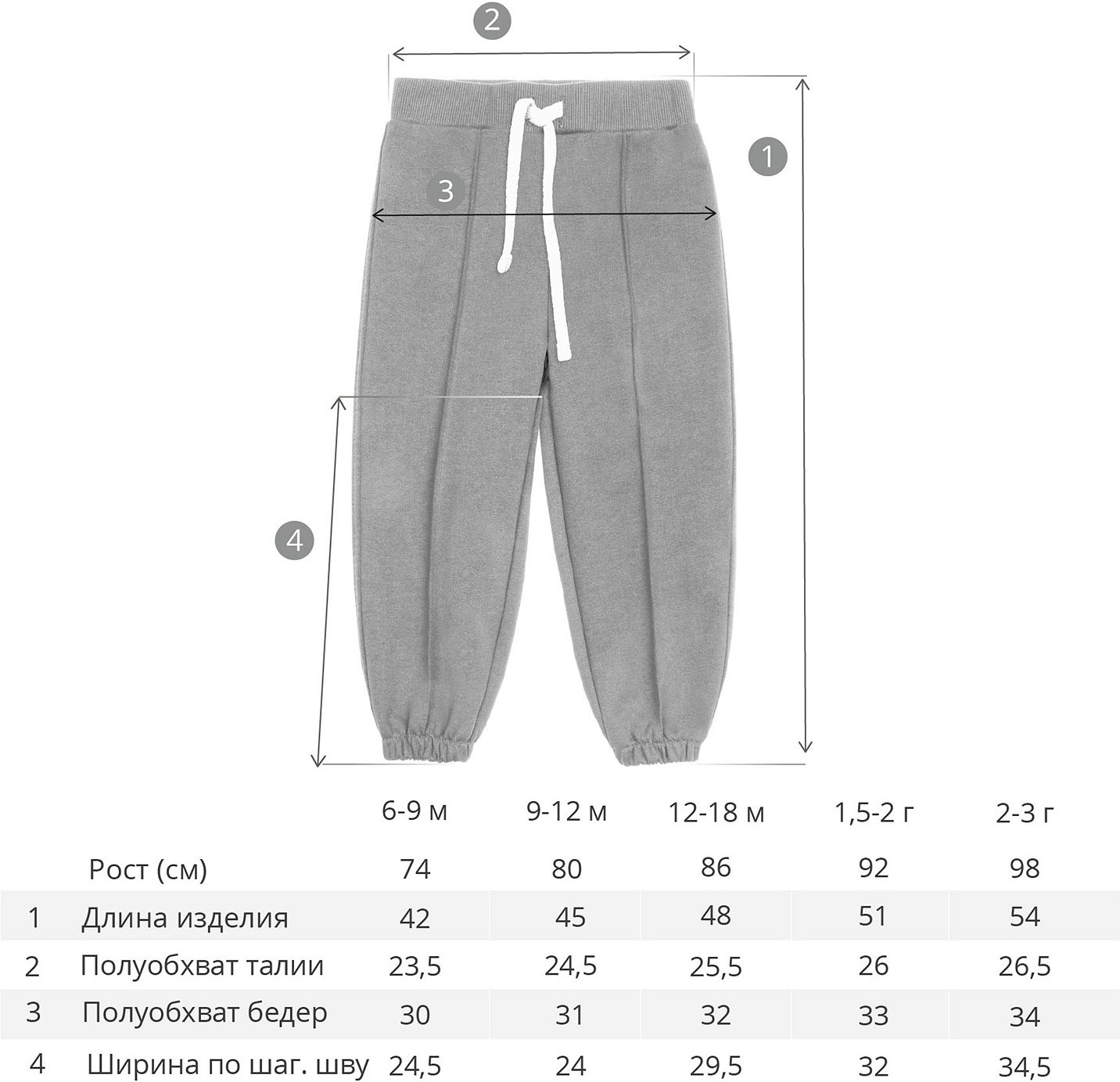 2

1

3

4

|  |  | 6-9 м | 9-12 м | 12-18 м | 1,5-2 г | 2-3 г |
|---|---|---|---|---|---|---|
|  | Рост (см) | 74 | 80 | 86 | 92 | 98 |
| 1 | Длина изделия | 42 | 45 | 48 | 51 | 54 |
| 2 | Полуобхват талии | 23,5 | 24,5 | 25,5 | 26 | 26,5 |
| 3 | Полуобхват бедер | 30 | 31 | 32 | 33 | 34 |
| 4 | Ширина по шаг. шву | 24,5 | 24 | 29,5 | 32 | 34,5 |